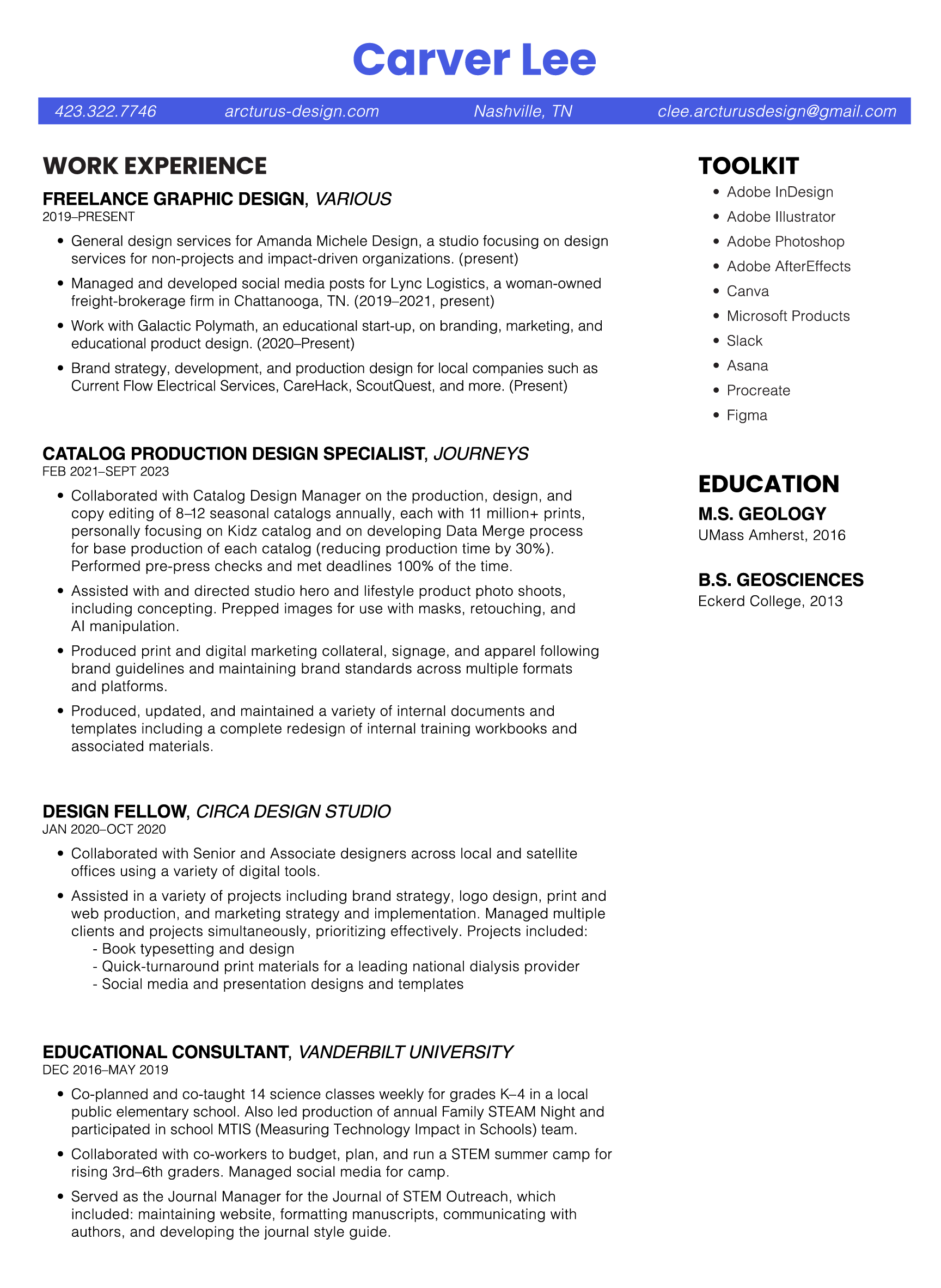 Carver Lee

423.322.7746 arcturus-design.com Nashville, TN clee.arcturusdesign@gmail.com

WORK EXPERIENCE

FREELANCE GRAPHIC DESIGN, VARIOUS
2019–PRESENT

• General design services for Amanda Michele Design, a studio focusing on design services for non-projects and impact-driven organizations. (present)
• Managed and developed social media posts for Lync Logistics, a woman-owned freight-brokerage firm in Chattanooga, TN. (2019–2021, present)
• Work with Galactic Polymath, an educational start-up, on branding, marketing, and educational product design. (2020–Present)
• Brand strategy, development, and production design for local companies such as Current Flow Electrical Services, CareHack, ScoutQuest, and more. (Present)

CATALOG PRODUCTION DESIGN SPECIALIST, JOURNEYS
FEB 2021–SEPT 2023

• Collaborated with Catalog Design Manager on the production, design, and copy editing of 8–12 seasonal catalogs annually, each with 11 million+ prints, personally focusing on Kidz catalog and on developing Data Merge process for base production of each catalog (reducing production time by 30%). Performed pre-press checks and met deadlines 100% of the time.
• Assisted with and directed studio hero and lifestyle product photo shoots, including concepting. Prepped images for use with masks, retouching, and AI manipulation.
• Produced print and digital marketing collateral, signage, and apparel following brand guidelines and maintaining brand standards across multiple formats and platforms.
• Produced, updated, and maintained a variety of internal documents and templates including a complete redesign of internal training workbooks and associated materials.

DESIGN FELLOW, CIRCA DESIGN STUDIO
JAN 2020–OCT 2020

• Collaborated with Senior and Associate designers across local and satellite offices using a variety of digital tools.
• Assisted in a variety of projects including brand strategy, logo design, print and web production, and marketing strategy and implementation. Managed multiple clients and projects simultaneously, prioritizing effectively. Projects included:
- Book typesetting and design
- Quick-turnaround print materials for a leading national dialysis provider
- Social media and presentation designs and templates

EDUCATIONAL CONSULTANT, VANDERBILT UNIVERSITY
DEC 2016–MAY 2019

• Co-planned and co-taught 14 science classes weekly for grades K–4 in a local public elementary school. Also led production of annual Family STEAM Night and participated in school MTIS (Measuring Technology Impact in Schools) team.
• Collaborated with co-workers to budget, plan, and run a STEM summer camp for rising 3rd–6th graders. Managed social media for camp.
• Served as the Journal Manager for the Journal of STEM Outreach, which included: maintaining website, formatting manuscripts, communicating with authors, and developing the journal style guide.

TOOLKIT

• Adobe InDesign
• Adobe Illustrator
• Adobe Photoshop
• Adobe AfterEffects
• Canva
• Microsoft Products
• Slack
• Asana
• Procreate
• Figma

EDUCATION

M.S. GEOLOGY
UMass Amherst, 2016

B.S. GEOSCIENCES
Eckerd College, 2013